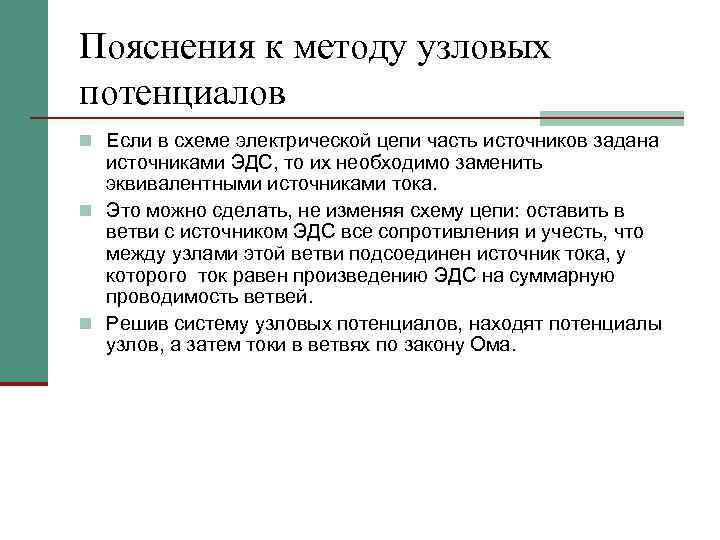 Пояснения к методу узловых потенциалов

Если в схеме электрической цепи часть источников задана источниками ЭДС, то их необходимо заменить эквивалентными источниками тока.

Это можно сделать, не изменяя схему цепи: оставить в ветви с источником ЭДС все сопротивления и учесть, что между узлами этой ветви подсоединен источник тока, у которого ток равен произведению ЭДС на суммарную проводимость ветвей.

Решив систему узловых потенциалов, находят потенциалы узлов, а затем токи в ветвях по закону Ома.